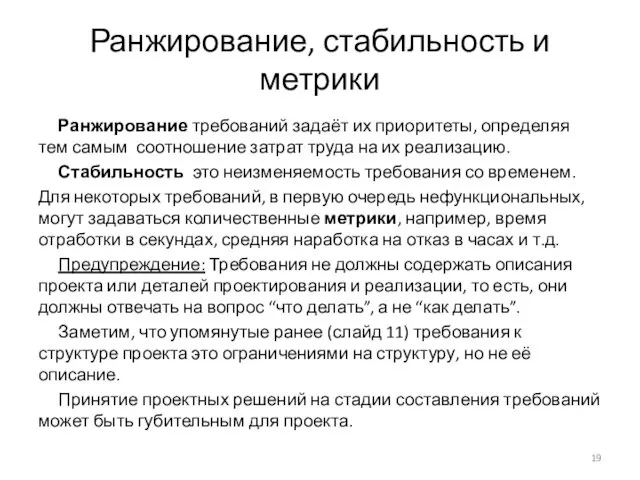 Ранжирование, стабильность и метрики

Ранжирование требований задаёт их приоритеты, определяя тем самым соотношение затрат труда на их реализацию.

Стабильность это неизменяемость требования со временем.

Для некоторых требований, в первую очередь нефункциональных, могут задаваться количественные метрики, например, время отработки в секундах, средняя наработка на отказ в часах и т.д.

Предупреждение: Требования не должны содержать описания проекта или деталей проектирования и реализации, то есть, они должны отвечать на вопрос “что делать”, а не “как делать”.

Заметим, что упомянутые ранее (слайд 11) требования к структуре проекта это ограничениями на структуру, но не её описание.

Принятие проектных решений на стадии составления требований может быть губительным для проекта.

19